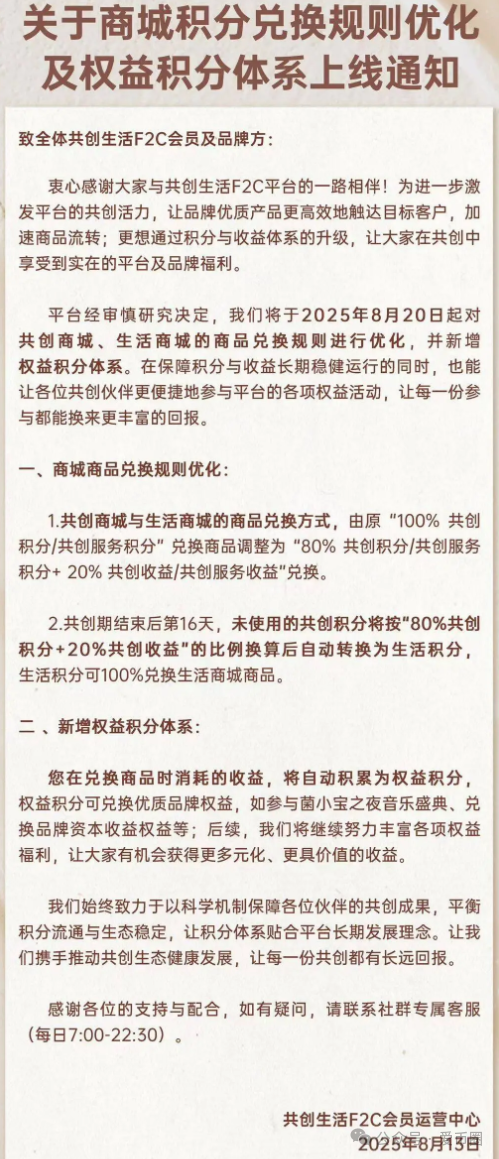 关于商城积分兑换规则优化及权益积分体系上线通知

致全体共创生活F2C会员及品牌方：

衷心感谢大家与共创生活F2C平台的一路相伴！为进一步激发平台的共创活力，让品牌优质产品更高效地触达目标客户，加速商品流转；更想通过积分与收益体系的升级，让大家在共创中享受到实在的平台及品牌福利。

平台经审慎研究决定，我们将于2025年8月20日起对共创商城、生活商城的商品兑换规则进行优化，并新增权益积分体系。在保障积分与收益长期稳健运行的同时，也能让各位共创伙伴更便捷地参与平台的各项权益活动，让每一份参与都能换来更丰富的回报。

一、商城商品兑换规则优化：

1.共创商城与生活商城的商品兑换方式，由原“100% 共创积分/共创服务积分”兑换商品调整为“80% 共创积分/共创服务积分+ 20% 共创收益/共创服务收益”兑换。

2.共创期结束后第16天，未使用的共创积分将按“80%共创积分+20%共创收益”的比例换算后自动转换为生活积分，生活积分可100%兑换生活商城商品。

二 、新增权益积分体系：

您在兑换商品时消耗的收益，将自动积累为权益积分，权益积分可兑换优质品牌权益，如参与菌小宝之夜音乐盛典、兑换品牌资本收益权益等；后续，我们将继续努力丰富各项权益福利，让大家有机会获得更多元化、更具价值的收益。

我们始终致力于以科学机制保障各位伙伴的共创成果，平衡积分流通与生态稳定，让积分体系贴合平台长期发展理念。让我们携手推动共创生态健康发展，让每一份共创都有长远回报。

感谢各位的支持与配合，如有疑问，请联系社群专属客服（每日7:00-22:30）。

共创生活F2C会员运营中心
2025年8月13日